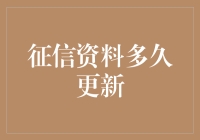 征信资料多久更新